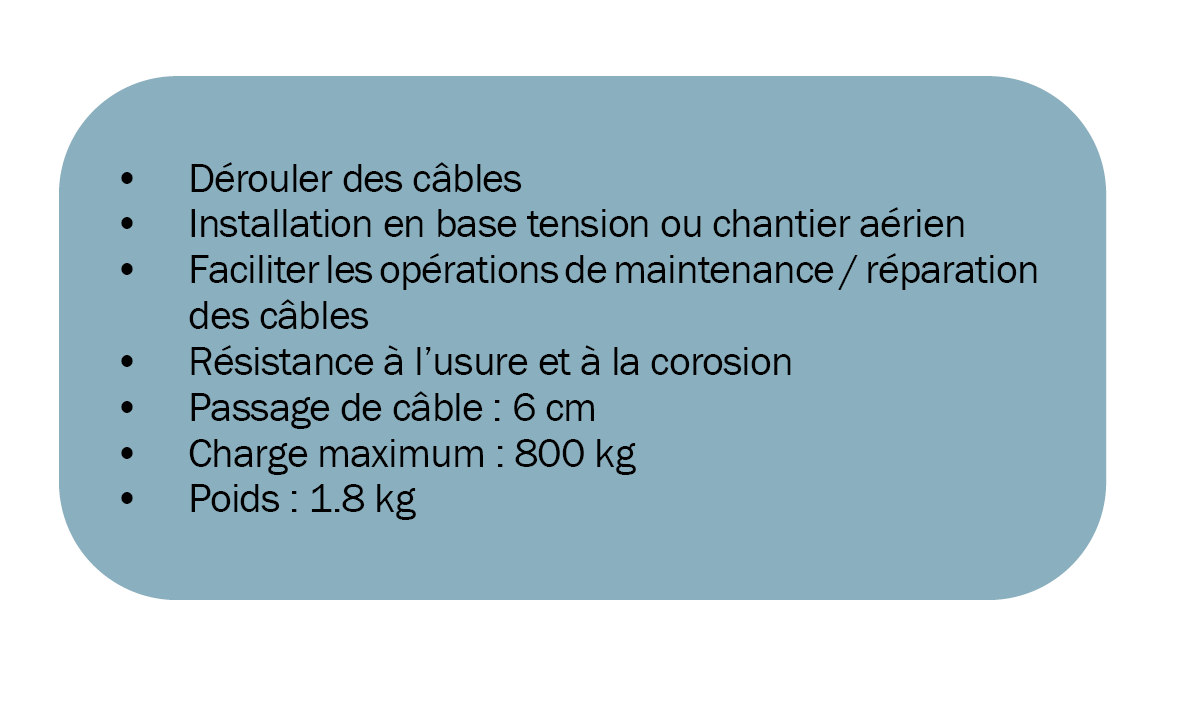 • Dérouler des câbles
• Installation en base tension ou chantier aérien
• Faciliter les opérations de maintenance / réparation des câbles
• Résistance à l'usure et à la corosion
• Passage de câble : 6 cm
• Charge maximum : 800 kg
• Poids : 1.8 kg